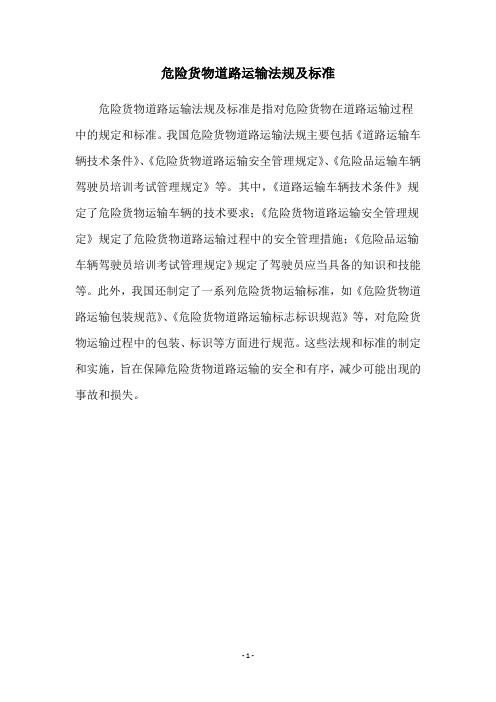 危险货物道路运输法规及标准

危险货物道路运输法规及标准是指对危险货物在道路运输过程中的规定和标准。我国危险货物道路运输法规主要包括《道路运输车辆技术条件》、《危险货物道路运输安全管理规定》、《危险品运输车辆驾驶员培训考试管理规定》等。其中，《道路运输车辆技术条件》规定了危险货物运输车辆的技术要求；《危险货物道路运输安全管理规定》规定了危险货物道路运输过程中的安全管理措施；《危险品运输车辆驾驶员培训考试管理规定》规定了驾驶员应当具备的知识和技能等。此外，我国还制定了一系列危险货物运输标准，如《危险货物道路运输包装规范》、《危险货物道路运输标志标识规范》等，对危险货物运输过程中的包装、标识等方面进行规范。这些法规和标准的制定和实施，旨在保障危险货物道路运输的安全和有序，减少可能出现的事故和损失。

- 1 -